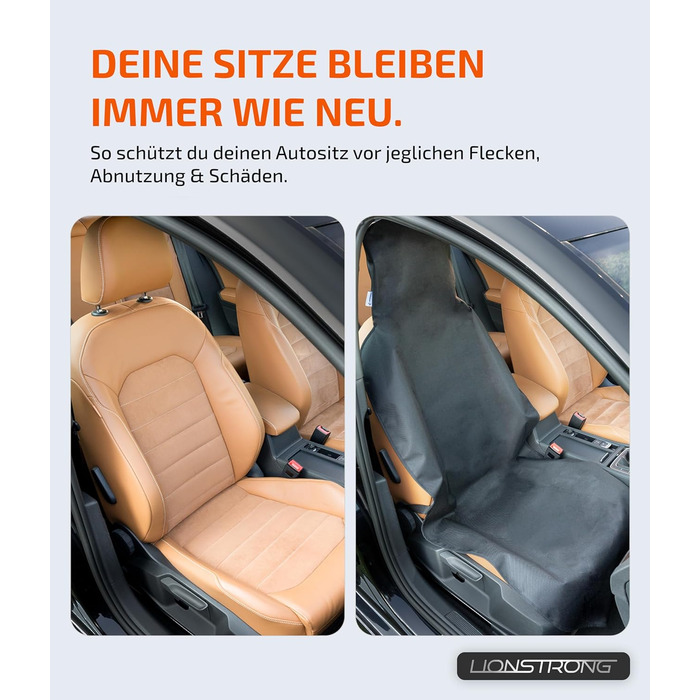 DEINE SITZE BLEIBEN IMMER WIE NEU.

So schützt du deinen Autositz vor jeglichen Flecken, Abnutzung & Schäden.

LIONSTRONG